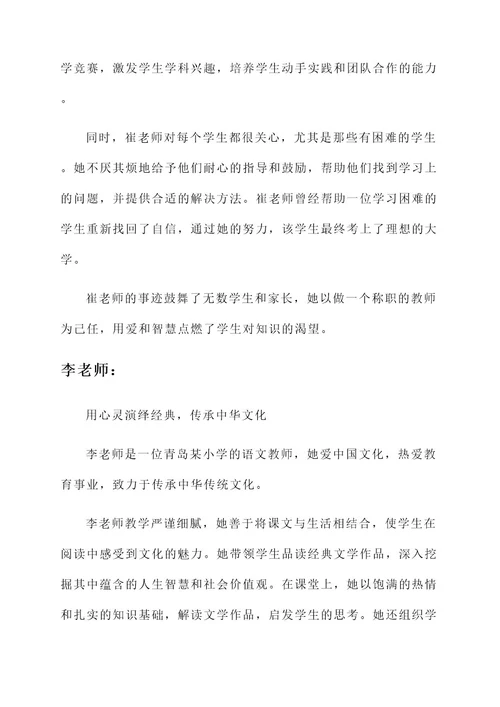 学竞赛，激发学生学科兴趣，培养学生动手实践和团队合作的能力。

同时，崔老师对每个学生都很关心，尤其是那些有困难的学生。她不厌其烦地给予他们耐心的指导和鼓励，帮助他们找到学习上的问题，并提供合适的解决方法。崔老师曾经帮助一位学习困难的学生重新找回了自信，通过她的努力，该学生最终考上了理想的大学。

崔老师的事迹鼓舞了无数学生和家长，她以做一个称职的教师为己任，用爱和智慧点燃了学生对知识的渴望。

李老师：

用心灵演绎经典，传承中华文化

李老师是一位青岛某小学的语文教师，她爱中国文化，热爱教育事业，致力于传承中华传统文化。

李老师教学严谨细腻，她善于将课文与生活相结合，使学生在阅读中感受到文化的魅力。她带领学生品读经典文学作品，深入挖掘其中蕴含的人生智慧和社会价值观。在课堂上，她以饱满的热情和扎实的知识基础，解读文学作品，启发学生的思考。她还组织学